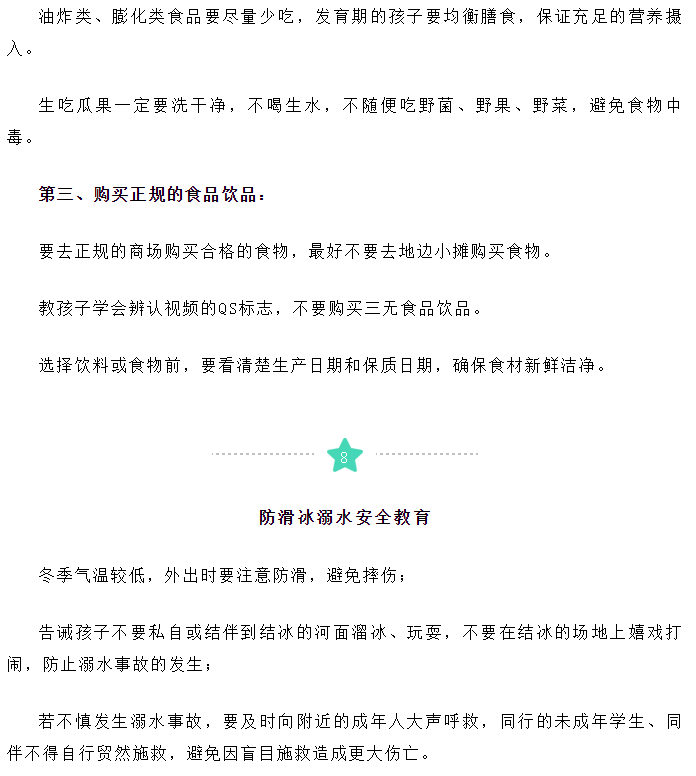 油炸类、膨化类食品要尽量少吃，发育期的孩子要均衡膳食，保证充足的营养摄入。

生吃瓜果一定要洗干净，不喝生水，不随便吃野菌、野果、野菜，避免食物中毒。

第三、购买正规的食品饮品：

要去正规的商场购买合格的食物，最好不要去地边小摊购买食物。

教孩子学会辨认视频的QS标志，不要购买三无食品饮品。

选择饮料或食物前，要看清楚生产日期和保质日期，确保食材新鲜洁净。

8

防滑冰溺水安全教育

冬季气温较低，外出时要注意防滑，避免摔伤；

告诫孩子不要私自或结伴到结冰的河面溜冰、玩耍，不要在结冰的场地上嬉戏打闹，防止溺水事故的发生；

若不慎发生溺水事故，要及时向附近的成年人大声呼救，同行的未成年学生、同伴不得自行贸然施救，避免因盲目施救造成更大伤亡。